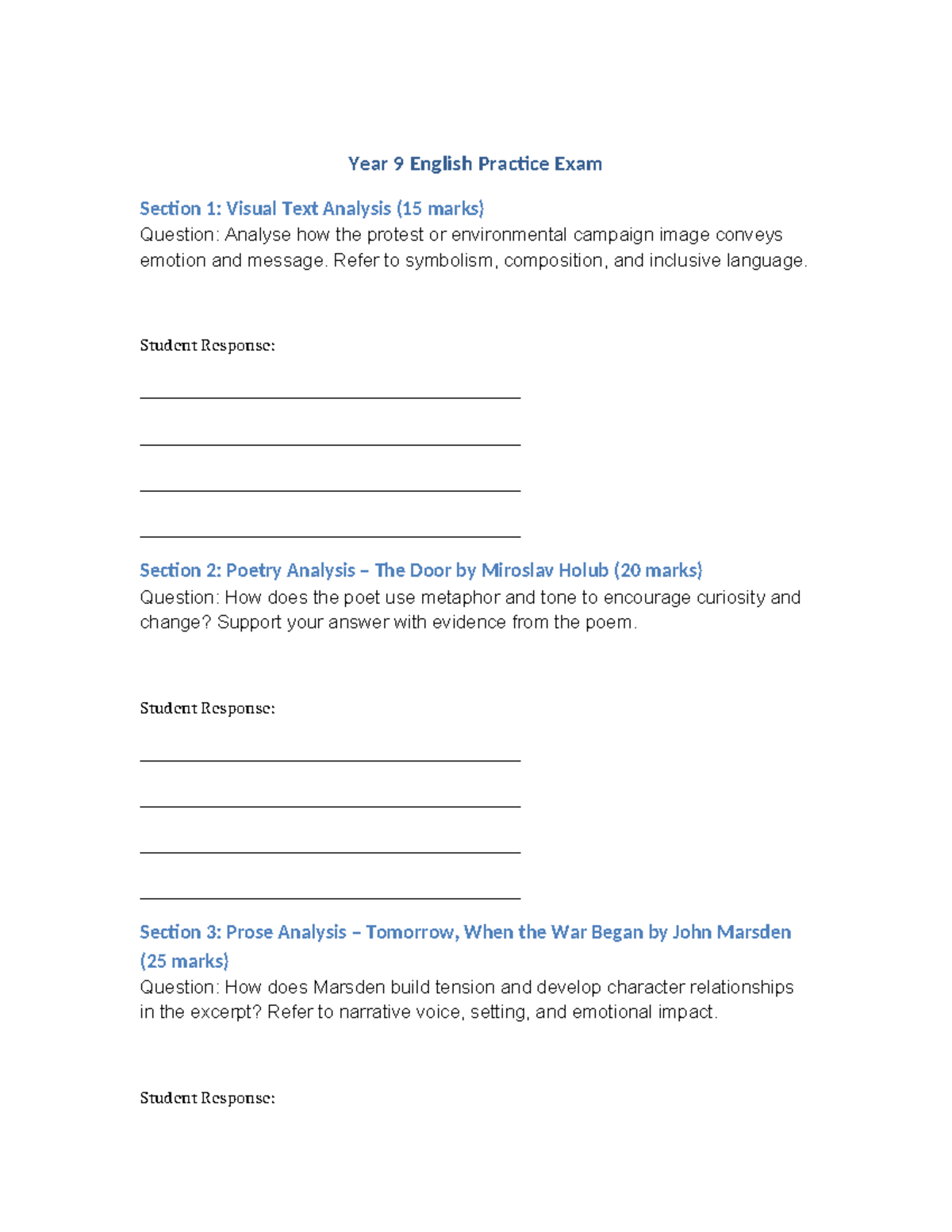 Year 9 English Practice Exam

Section 1: Visual Text Analysis (15 marks)
Question: Analyse how the protest or environmental campaign image conveys emotion and message. Refer to symbolism, composition, and inclusive language.

Student Response:

____

____

____

____

Section 2: Poetry Analysis – The Door by Miroslav Holub (20 marks)
Question: How does the poet use metaphor and tone to encourage curiosity and change? Support your answer with evidence from the poem.

Student Response:

____

____

____

____

Section 3: Prose Analysis – Tomorrow, When the War Began by John Marsden (25 marks)
Question: How does Marsden build tension and develop character relationships in the excerpt? Refer to narrative voice, setting, and emotional impact.

Student Response: